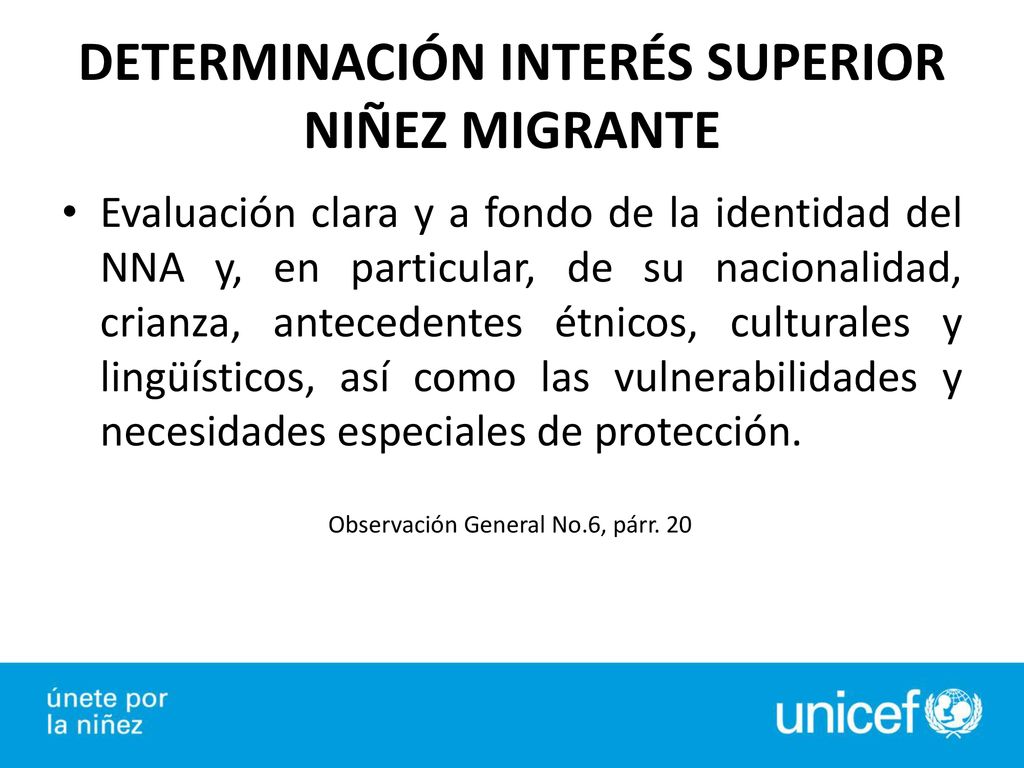 DETERMINACIÓN INTERÉS SUPERIOR NIÑEZ MIGRANTE

• Evaluación clara y a fondo de la identidad del NNA y, en particular, de su nacionalidad, crianza, antecedentes étnicos, culturales y lingüísticos, así como las vulnerabilidades y necesidades especiales de protección.

Observación General No.6, párr. 20

únete por la niñez

unicef